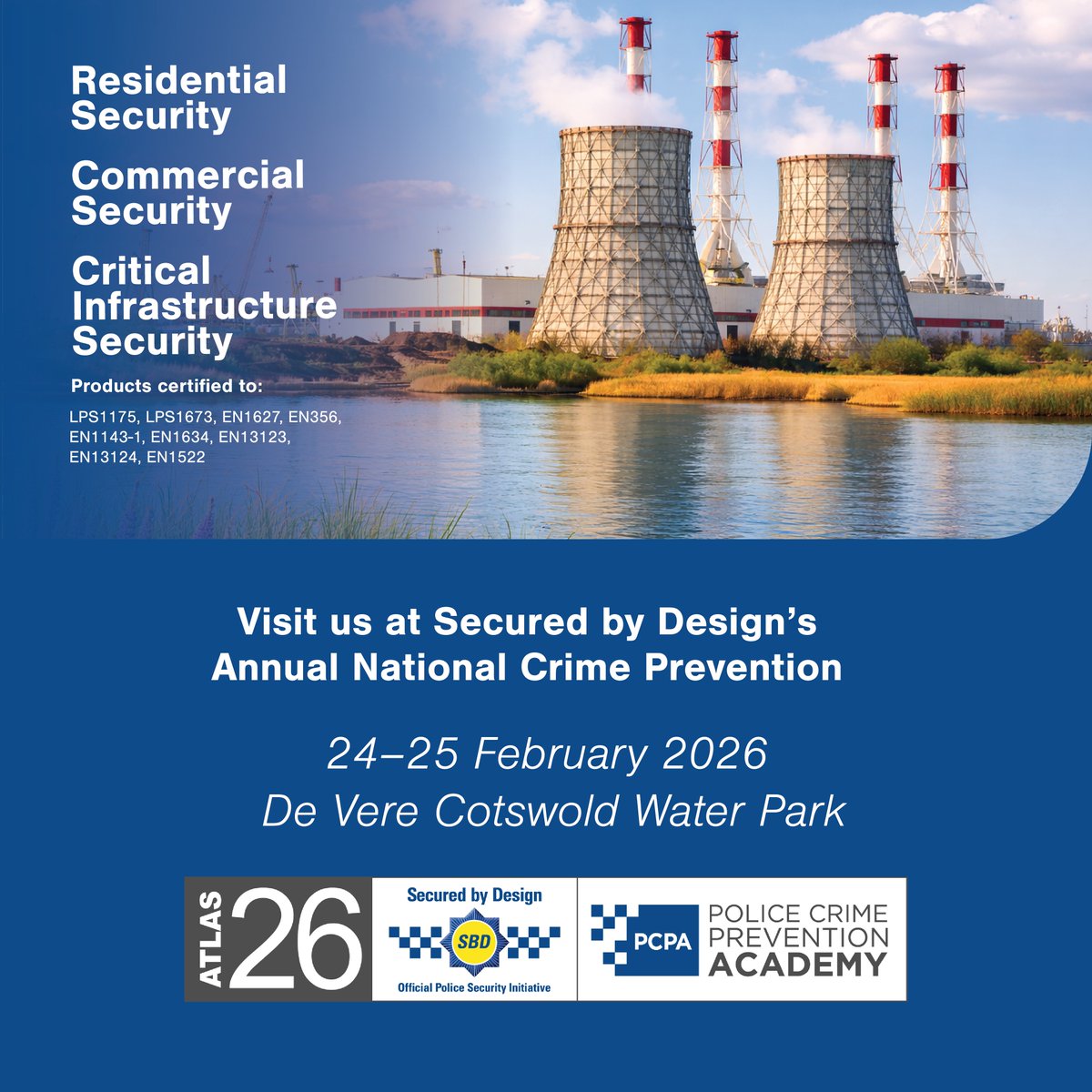 Residential Security

Commercial Security

Critical Infrastructure Security

Products certified to:

LPS1175, LPS1673, EN1627, EN356, EN1143-1, EN1634, EN13123, EN13124, EN1522

Visit us at Secured by Design's Annual National Crime Prevention

24–25 February 2026
De Vere Cotswold Water Park

ATLAS 26

Secured by Design
SBD
Official Police Security Initiative

PCPA
POLICE CRIME PREVENTION ACADEMY